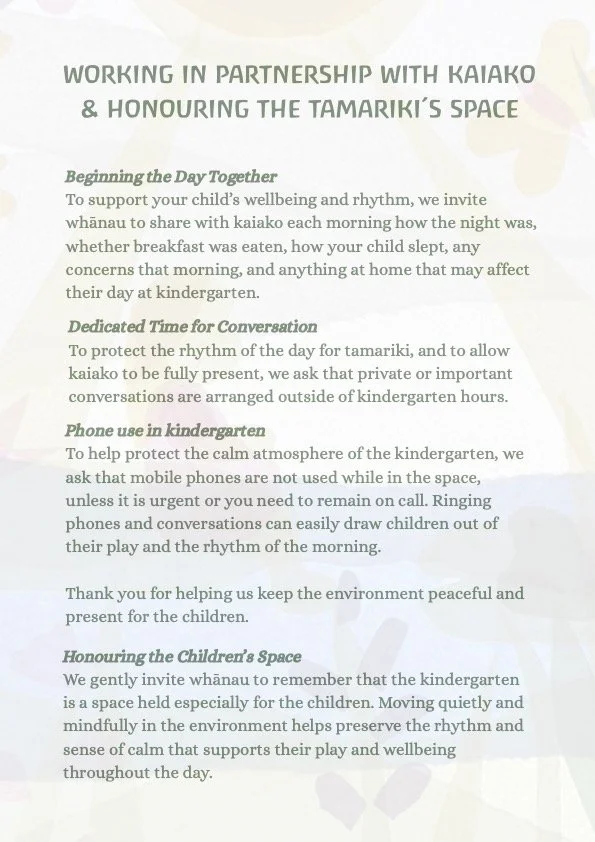 WORKING IN PARTNERSHIP WITH KAIAKO & HONOURING THE TAMARIKI'S SPACE

Beginning the Day Together
To support your child's wellbeing and rhythm, we invite whānau to share with kaiako each morning how the night was, whether breakfast was eaten, how your child slept, any concerns that morning, and anything at home that may affect their day at kindergarten.

Dedicated Time for Conversation
To protect the rhythm of the day for tamariki, and to allow kaiako to be fully present, we ask that private or important conversations are arranged outside of kindergarten hours.

Phone use in kindergarten
To help protect the calm atmosphere of the kindergarten, we ask that mobile phones are not used while in the space, unless it is urgent or you need to remain on call. Ringing phones and conversations can easily draw children out of their play and the rhythm of the morning.

Thank you for helping us keep the environment peaceful and present for the children.

Honouring the Children's Space
We gently invite whānau to remember that the kindergarten is a space held especially for the children. Moving quietly and mindfully in the environment helps preserve the rhythm and sense of calm that supports their play and wellbeing throughout the day.